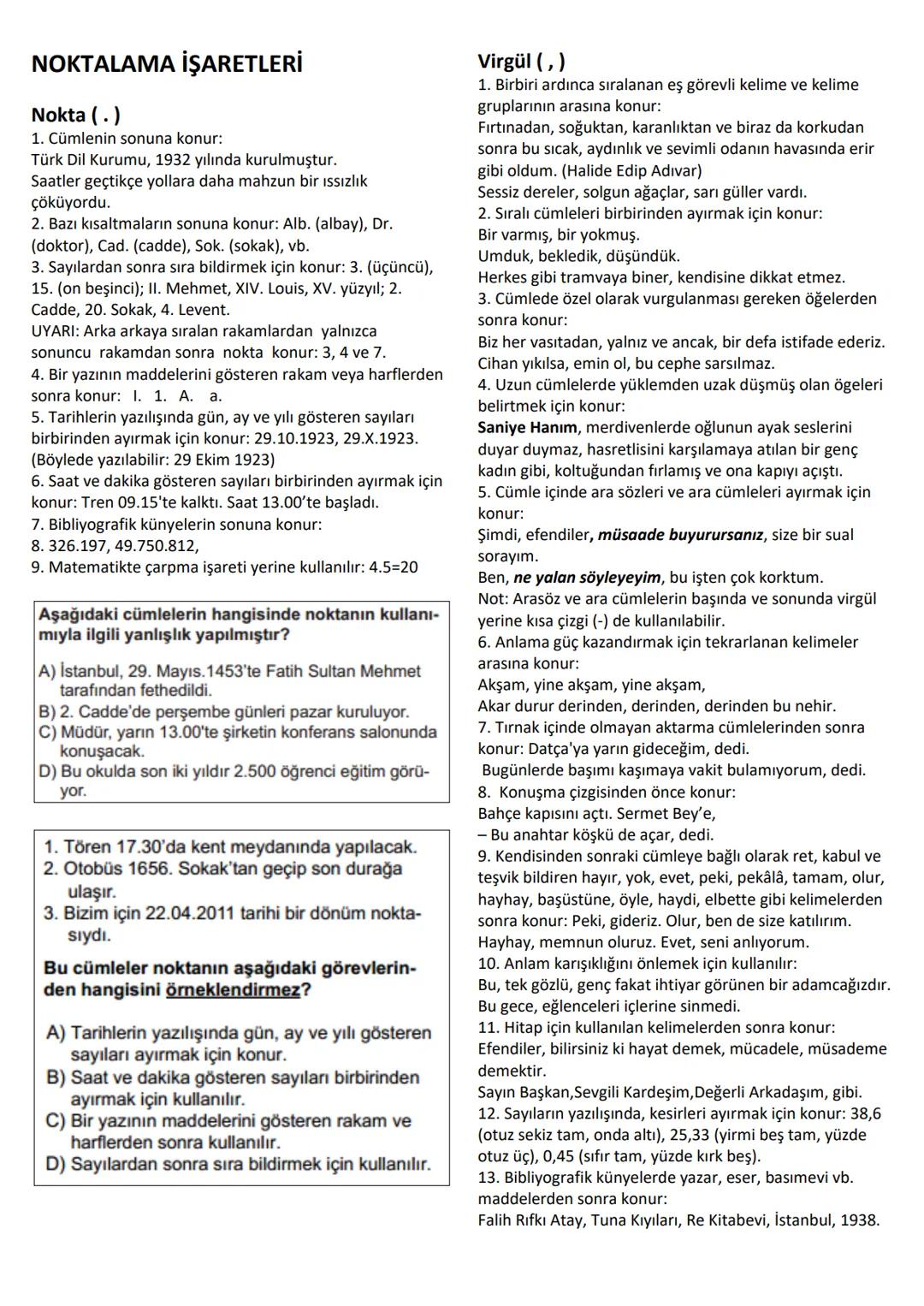 NOKTALAMA İŞARETLERİ

Nokta ( . )
1. Cümlenin sonuna konur:
Türk Dil Kurumu, 1932 yılında kurulmuştur.
Saatler geçtikçe yollara daha mahzun bir ıssızlık çöküyordu.
2. Bazı kısaltmaların sonuna konur: Alb. (albay), Dr. (doktor), Cad. (cadde), Sok. (sokak), vb.
3. Sayılardan sonra sıra bildirmek için konur: 3. (üçüncü), 15. (on beşinci); II. Mehmet, XIV. Louis, XV. yüzyıl; 2. Cadde, 20. Sokak, 4. Levent.
UYARI: Arka arkaya sıralan rakamlardan yalnızca sonuncu rakamdan sonra nokta konur: 3, 4 ve 7.
4. Bir yazının maddelerini gösteren rakam veya harflerden sonra konur: I. 1. A. a.
5. Tarihlerin yazılışında gün, ay ve yılı gösteren sayıları birbirinden ayırmak için konur: 29.10.1923, 29.X.1923. (Böylede yazılabilir: 29 Ekim 1923)
6. Saat ve dakika gösteren sayıları birbirinden ayırmak için konur: Tren 09.15'te kalktı. Saat 13.00'te başladı.
7. Bibliyografik künyelerin sonuna konur:
8. 326.197, 49.750.812,
9. Matematikte çarpma işareti yerine kullanılır: 4.5=20

Aşağıdaki cümlelerin hangisinde noktanın kullanımıyla ilgili yanlışlık yapılmıştır?

A) İstanbul, 29. Mayıs.1453'te Fatih Sultan Mehmet tarafından fethedildi.
B) 2. Cadde'de perşembe günleri pazar kuruluyor.
C) Müdür, yarın 13.00'te şirketin konferans salonunda konuşacak.
D) Bu okulda son iki yıldır 2.500 öğrenci eğitim görüyor.

1. Tören 17.30'da kent meydanında yapılacak.
2. Otobüs 1656. Sokak'tan geçip son durağa ulaşır.
3. Bizim için 22.04.2011 tarihi bir dönüm noktasıydı.

Bu cümleler noktanın aşağıdaki görevlerinden hangisini örneklendirmez?

A) Tarihlerin yazılışında gün, ay ve yılı gösteren sayıları ayırmak için konur.
B) Saat ve dakika gösteren sayıları birbirinden ayırmak için kullanılır.
C) Bir yazının maddelerini gösteren rakam ve harflerden sonra kullanılır.
D) Sayılardan sonra sıra bildirmek için kullanılır.

Virgül ( , )
1. Birbiri ardınca sıralanan eş görevli kelime ve kelime gruplarının arasına konur:
Fırtınadan, soğuktan, karanlıktan ve biraz da korkudan sonra bu sıcak, aydınlık ve sevimli odanın havasında erir gibi oldum. (Halide Edip Adıvar)
Sessiz dereler, solgun ağaçlar, sarı güller vardı.
2. Sıralı cümleleri birbirinden ayırmak için konur:
Bir varmış, bir yokmuş.
Umduk, bekledik, düşündük.
Herkes gibi tramvaya biner, kendisine dikkat etmez.
3. Cümlede özel olarak vurgulanması gereken öğelerden sonra konur:
Biz her vasıtadan, yalnız ve ancak, bir defa istifade ederiz.
Cihan yıkılsa, emin ol, bu cephe sarsılmaz.
4. Uzun cümlelerde yüklemden uzak düşmüş olan ögeleri belirtmek için konur:
Saniye Hanım, merdivenlerde oğlunun ayak seslerini duyar duymaz, hasretlisini karşılamaya atılan bir genç kadın gibi, koltuğundan fırlamış ve ona kapıyı açıştı.
5. Cümle içinde ara sözleri ve ara cümleleri ayırmak için konur:
Şimdi, efendiler, müsaade buyurursanız, size bir sual sorayım.
Ben, ne yalan söyleyeyim, bu işten çok korktum.
Not: Arasöz ve ara cümlelerin başında ve sonunda virgül yerine kısa çizgi (-) de kullanılabilir.
6. Anlama güç kazandırmak için tekrarlanan kelimeler arasına konur:
Akşam, yine akşam, yine akşam,
Akar durur derinden, derinden, derinden bu nehir.
7. Tırnak içinde olmayan aktarma cümlelerinden sonra konur: Datça'ya yarın gideceğim, dedi.
Bugünlerde başımı kaşımaya vakit bulamıyorum, dedi.
8. Konuşma çizgisinden önce konur:
Bahçe kapısını açtı. Sermet Bey'e,
– Bu anahtar köşkü de açar, dedi.
9. Kendisinden sonraki cümleye bağlı olarak ret, kabul ve teşvik bildiren hayır, yok, evet, peki, pekâlâ, tamam, olur, hayhay, başüstüne, öyle, haydi, elbette gibi kelimelerden sonra konur: Peki, gideriz. Olur, ben de size katılırım. Hayhay, memnun oluruz. Evet, seni anlıyorum.
10. Anlam karışıklığını önlemek için kullanılır:
Bu, tek gözlü, genç fakat ihtiyar görünen bir adamcağızdır.
Bu gece, eğlenceleri içlerine sinmedi.
11. Hitap için kullanılan kelimelerden sonra konur:
Efendiler, bilirsiniz ki hayat demek, mücadele, müsademe demektir.
Sayın Başkan,Sevgili Kardeşim,Değerli Arkadaşım, gibi.
12. Sayıların yazılışında, kesirleri ayırmak için konur: 38,6 (otuz sekiz tam, onda altı), 25,33 (yirmi beş tam, yüzde otuz üç), 0,45 (sıfır tam, yüzde kırk beş).
13. Bibliyografik künyelerde yazar, eser, basımevi vb. maddelerden sonra konur:
Falih Rıfkı Atay, Tuna Kıyıları, Re Kitabevi, İstanbul, 1938.